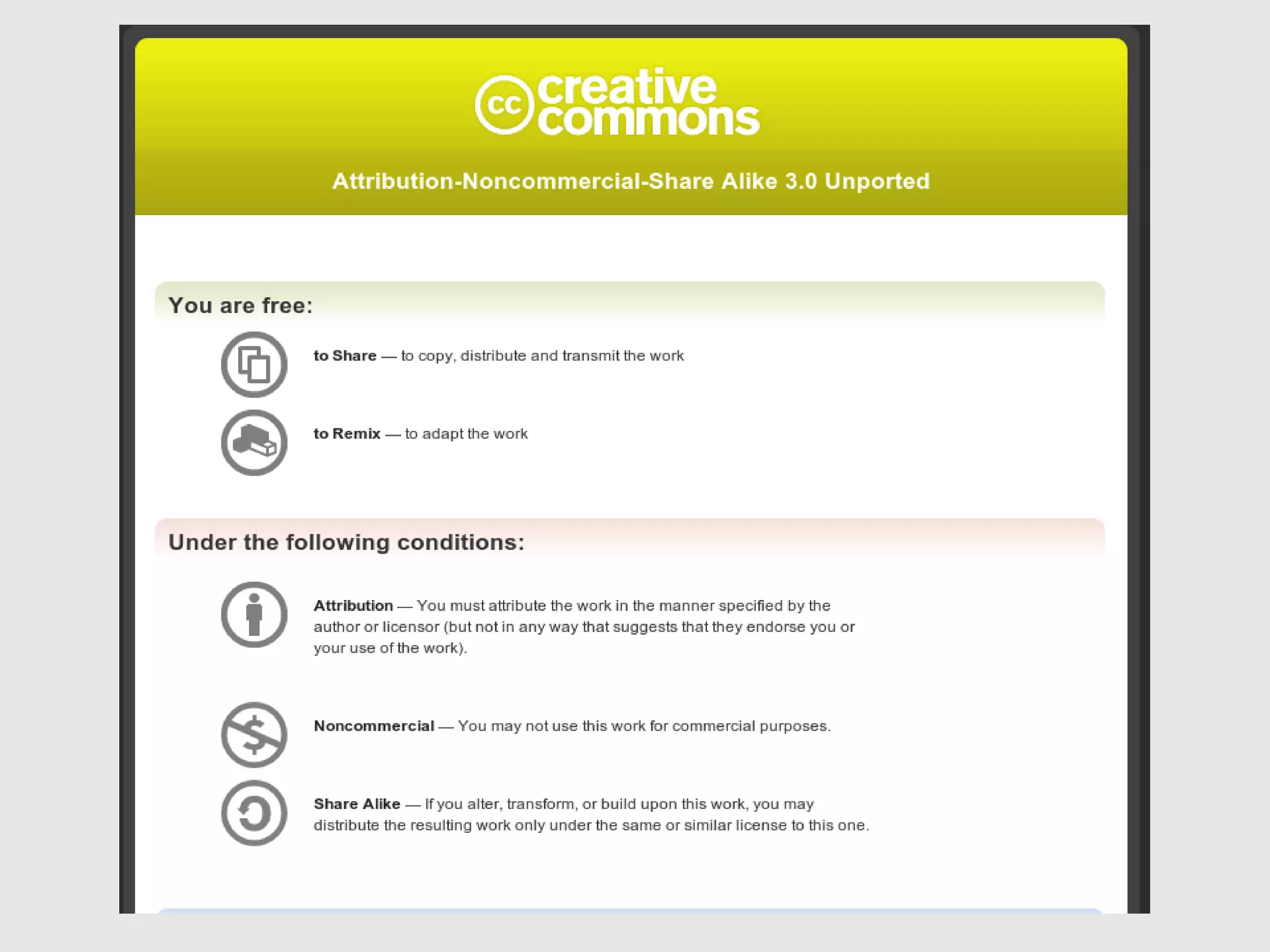 cc creative commons

Attribution-Noncommercial-Share Alike 3.0 Unported

You are free:

to Share — to copy, distribute and transmit the work

to Remix — to adapt the work

Under the following conditions:

Attribution — You must attribute the work in the manner specified by the author or licensor (but not in any way that suggests that they endorse you or your use of the work).

Noncommercial — You may not use this work for commercial purposes.

Share Alike — If you alter, transform, or build upon this work, you may distribute the resulting work only under the same or similar license to this one.